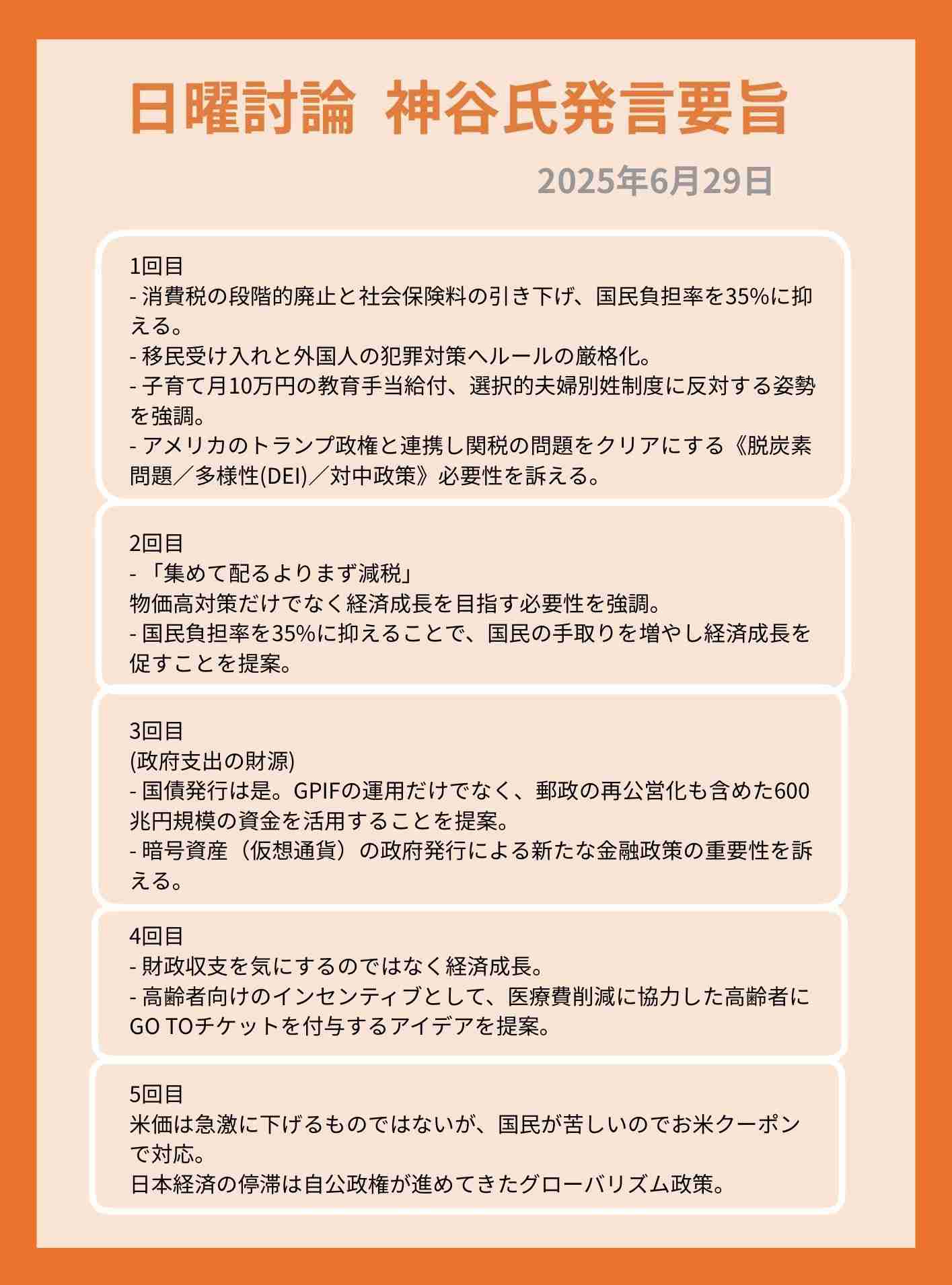 日曜討論 神谷氏発言要旨

2025年6月29日

1回目
- 消費税の段階的廃止と社会保険料の引き下げ、国民負担率を35%に抑える。
- 移民受け入れと外国人の犯罪対策へルールの厳格化。
- 子育て月10万円の教育手当給付、選択的夫婦別姓制度に反対する姿勢を強調。
- アメリカのトランプ政権と連携し関税の問題をクリアにする《脱炭素問題／多様性(DEI)／対中政策》必要性を訴える。

2回目
- 「集めて配るよりまず減税」
物価高対策だけでなく経済成長を目指す必要性を強調。
- 国民負担率を35%に抑えることで、国民の手取りを増やし経済成長を促すことを提案。

3回目
(政府支出の財源)
- 国債発行は是。GPIFの運用だけでなく、郵政の再公営化も含めた600兆円規模の資金を活用することを提案。
- 暗号資産（仮想通貨）の政府発行による新たな金融政策の重要性を訴える。

4回目
- 財政収支を気にするのではなく経済成長。
- 高齢者向けのインセンティブとして、医療費削減に協力した高齢者にGO TOチケットを付与するアイデアを提案。

5回目
米価は急激に下げるものではないが、国民が苦しいのでお米クーポンで対応。
日本経済の停滞は自公政権が進めてきたグローバリズム政策。